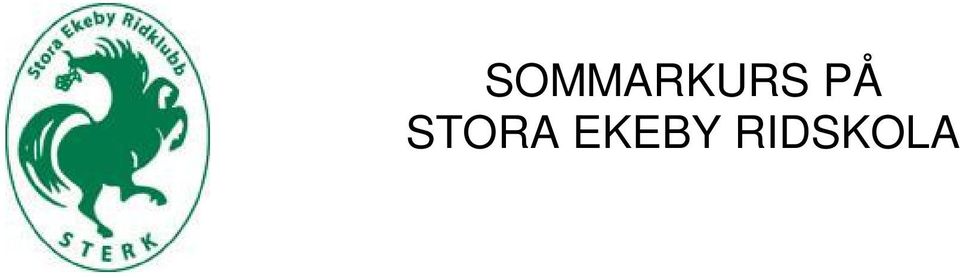 Stora Ekeby Ridklubb

STERK

SOMMARKURS PÅ
STORA EKEBY RIDSKOLA